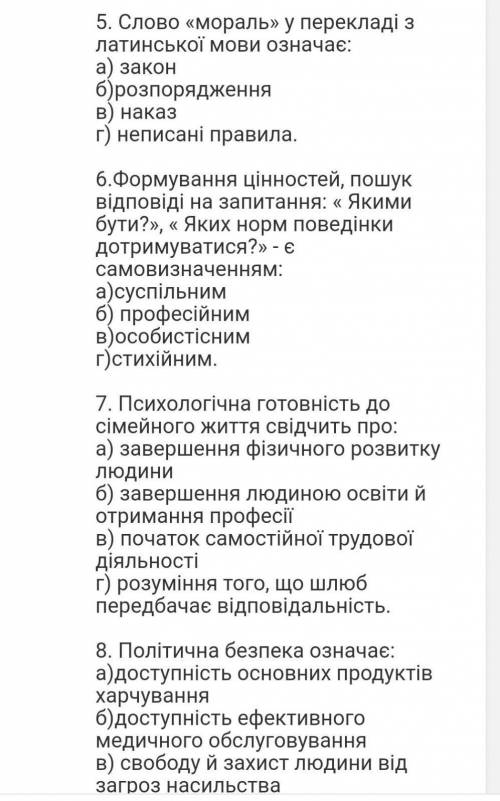 5. Слово «мораль» у перекладі з латинської мови означає:
а) закон
б)розпорядження
в) наказ
г) неписані правила.

6.Формування цінностей, пошук відповіді на запитання: « Якими бути?», « Яких норм поведінки дотримуватися?» - є самовизначенням:
а)суспільним
б) професійним
в)особистісним
г)стихійним.

7. Психологічна готовність до сімейного життя свідчить про:
а) завершення фізичного розвитку людини
б) завершення людиною освіти й отримання професії
в) початок самостійної трудової діяльності
г) розуміння того, що шлюб передбачає відповідальність.

8. Політична безпека означає:
а)доступність основних продуктів харчування
б)доступність ефективного медичного обслуговування
в) свободу й захист людини від загроз насильства